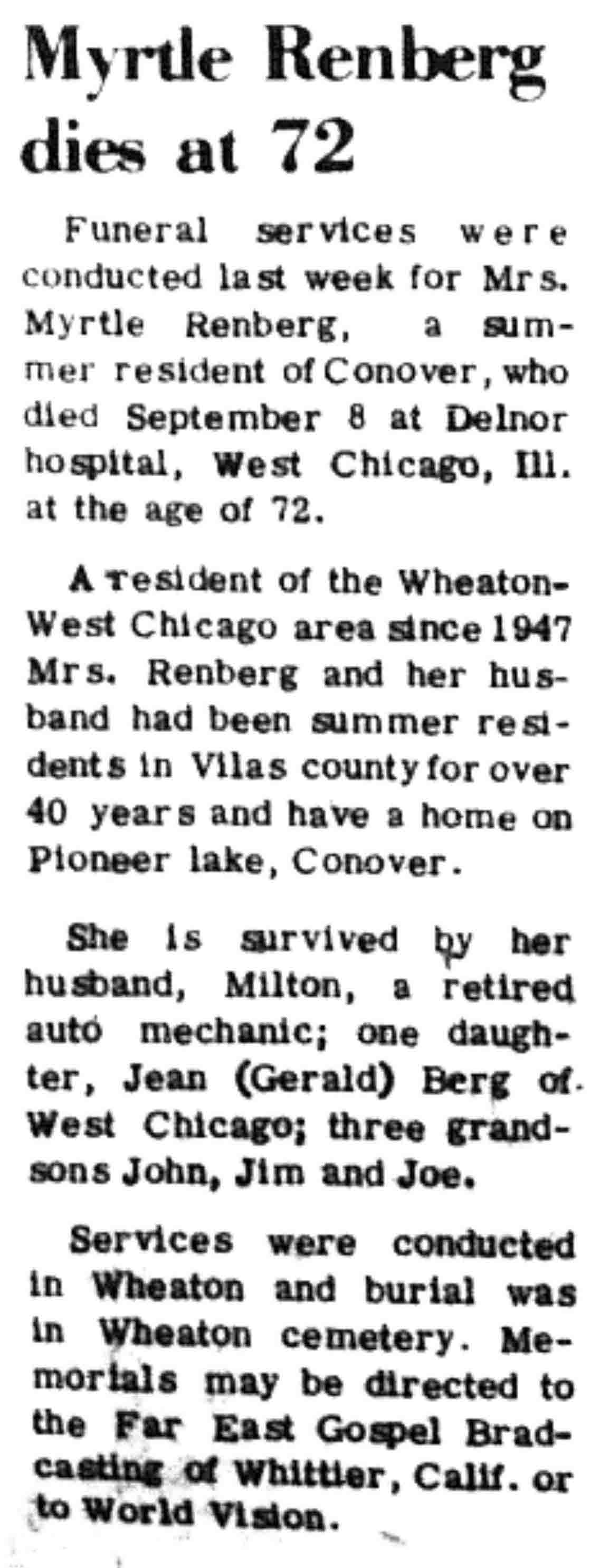 Myrtle Renberg dies at 72

Funeral services were conducted last week for Mrs. Myrtle Renberg, a summer resident of Conover, who died September 8 at Delnor hospital, West Chicago, Ill. at the age of 72.

A resident of the Wheaton-West Chicago area since 1947 Mrs. Renberg and her husband had been summer residents in Vilas county for over 40 years and have a home on Pioneer lake, Conover.

She is survived by her husband, Milton, a retired auto mechanic; one daughter, Jean (Gerald) Berg of West Chicago; three grandsons John, Jim and Joe.

Services were conducted in Wheaton and burial was in Wheaton cemetery. Memorials may be directed to the Far East Gospel Bradcasting of Whittier, Calif. or to World Vision.